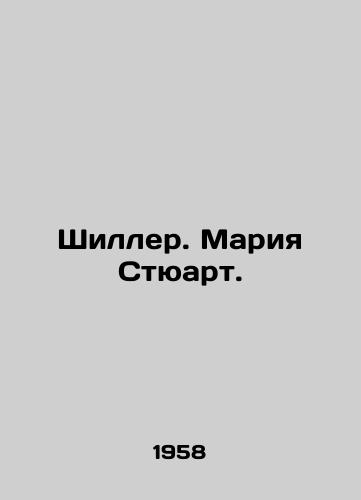 Шиллер. Мария Стюарт.

1958